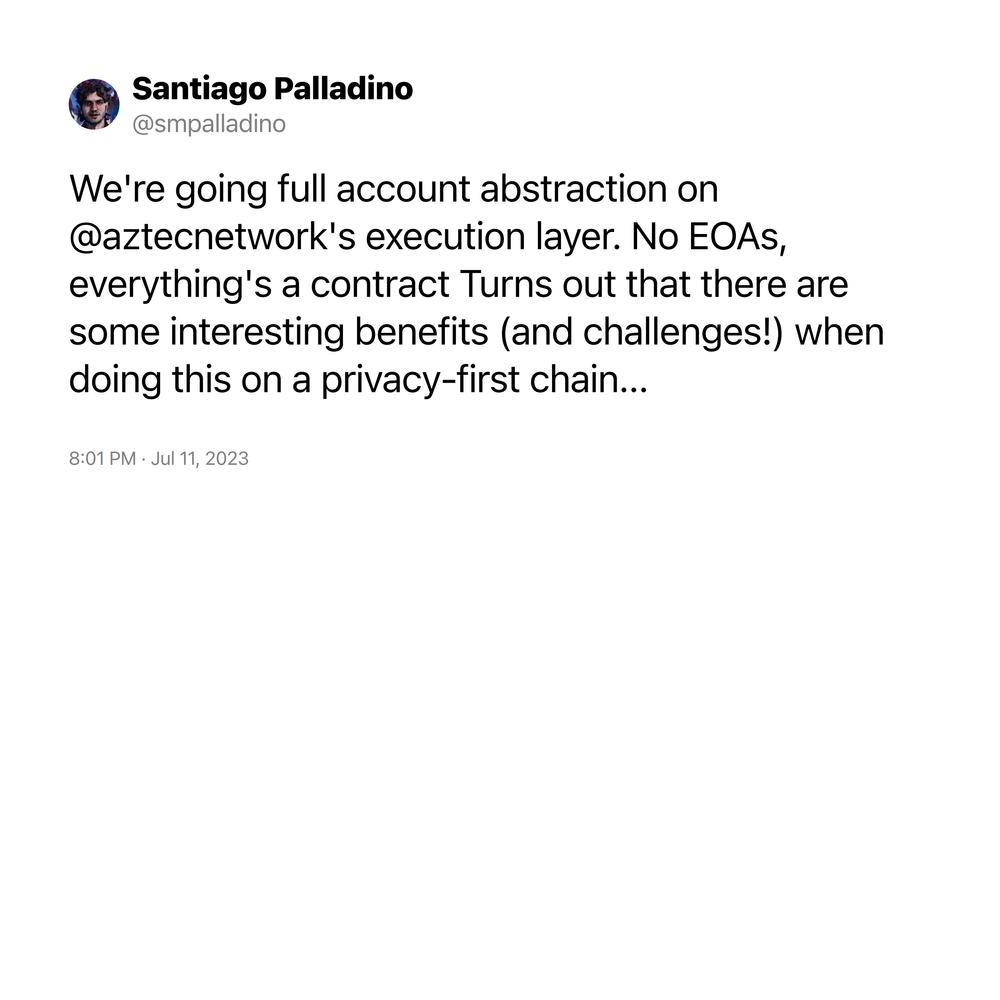 Santiago Palladino
@smpalladino

We're going full account abstraction on @aztecnetwork's execution layer. No EOAs, everything's a contract Turns out that there are some interesting benefits (and challenges!) when doing this on a privacy-first chain...

8:01 PM · Jul 11, 2023